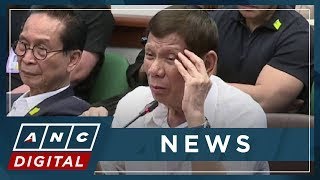 ANC
DIGITAL
NEWS